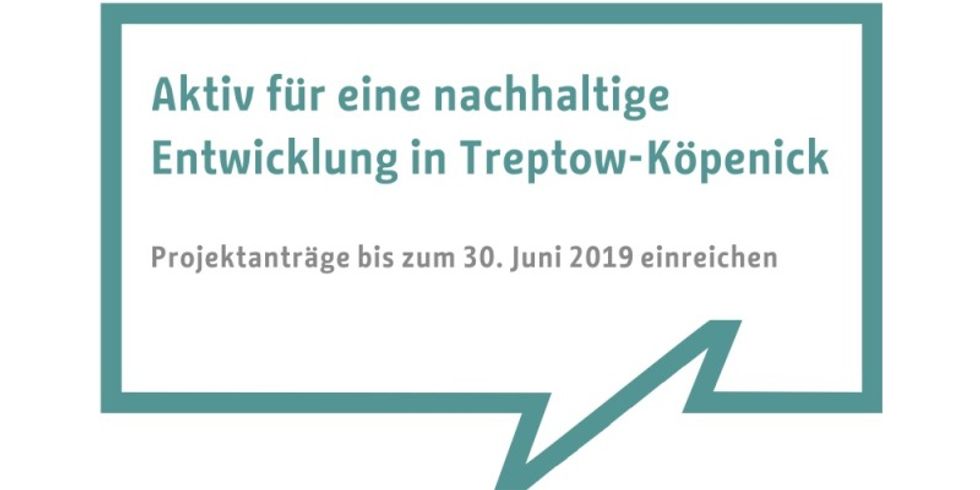 Aktiv für eine nachhaltige Entwicklung in Treptow-Köpenick

Projektanträge bis zum 30. Juni 2019 einreichen